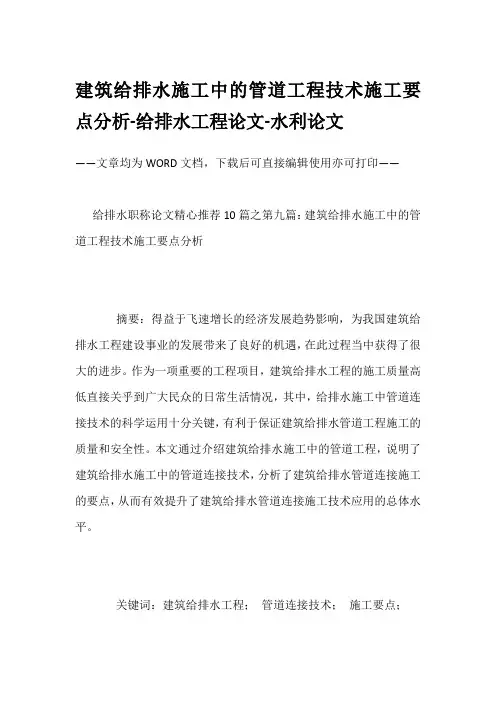 建筑给排水施工中的管道工程技术施工要点分析-给排水工程论文-水利论文

——文章均为WORD文档，下载后可直接编辑使用亦可打印——

给排水职称论文精心推荐10篇之第九篇：建筑给排水施工中的管道工程技术施工要点分析

摘要：得益于飞速增长的经济发展趋势影响，为我国建筑给排水工程建设事业的发展带来了良好的机遇，在此过程当中获得了很大的进步。作为一项重要的工程项目，建筑给排水工程的施工质量高低直接关乎到广大民众的日常生活情况，其中，给排水施工中管道连接技术的科学运用十分关键，有利于保证建筑给排水管道工程施工的质量和安全性。本文通过介绍建筑给排水施工中的管道工程，说明了建筑给排水施工中的管道连接技术，分析了建筑给排水管道连接施工的要点，从而有效提升了建筑给排水管道连接施工技术应用的总体水平。

关键词：建筑给排水工程；　管道连接技术；　施工要点；